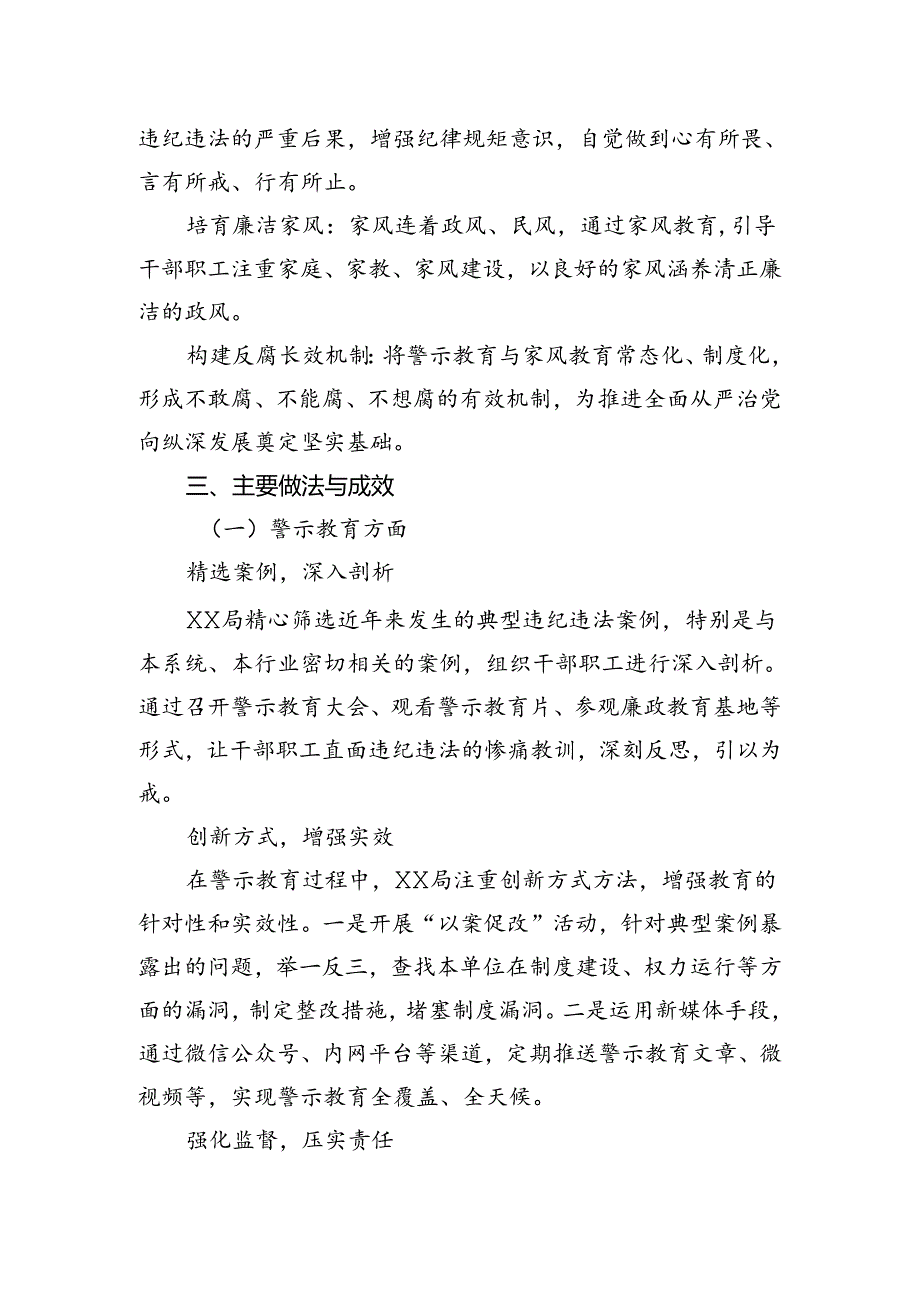 违纪违法的严重后果，增强纪律规矩意识，自觉做到心有所畏、言有所戒、行有所止。

培育廉洁家风：家风连着政风、民风，通过家风教育，引导干部职工注重家庭、家教、家风建设，以良好的家风涵养清正廉洁的政风。

构建反腐长效机制：将警示教育与家风教育常态化、制度化，形成不敢腐、不能腐、不想腐的有效机制，为推进全面从严治党向纵深发展奠定坚实基础。

三、主要做法与成效

（一）警示教育方面

精选案例，深入剖析

XX局精心筛选近年来发生的典型违纪违法案例，特别是与本系统、本行业密切相关的案例，组织干部职工进行深入剖析。通过召开警示教育大会、观看警示教育片、参观廉政教育基地等形式，让干部职工直面违纪违法的惨痛教训，深刻反思，引以为戒。

创新方式，增强实效

在警示教育过程中，XX局注重创新方式方法，增强教育的针对性和实效性。一是开展“以案促改”活动，针对典型案例暴露出的问题，举一反三，查找本单位在制度建设、权力运行等方面的漏洞，制定整改措施，堵塞制度漏洞。二是运用新媒体手段，通过微信公众号、内网平台等渠道，定期推送警示教育文章、微视频等，实现警示教育全覆盖、全天候。

强化监督，压实责任